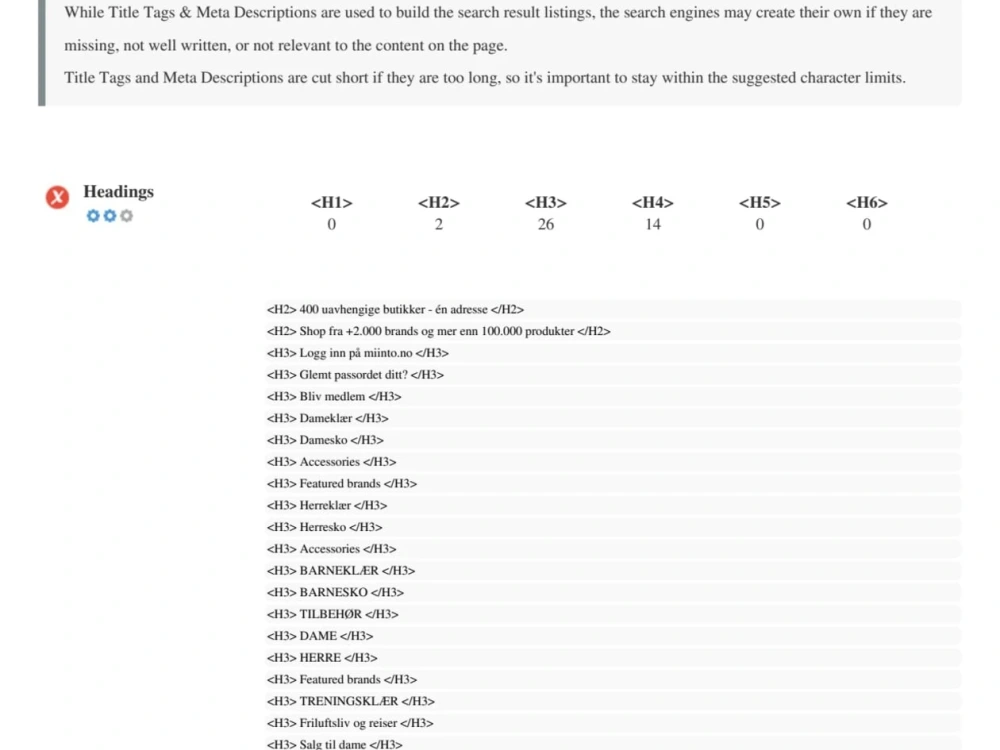 While Title Tags & Meta Descriptions are used to build the search result listings, the search engines may create their own if they are missing, not well written, or not relevant to the content on the page.

Title Tags and Meta Descriptions are cut short if they are too long, so it's important to stay within the suggested character limits.

Headings

| <H1> | <H2> | <H3> | <H4> | <H5> | <H6> |
|---|---|---|---|---|---|
| 0 | 2 | 26 | 14 | 0 | 0 |

<H2> 400 uavhengige butikker - én adresse </H2>
<H2> Shop fra +2.000 brands og mer enn 100.000 produkter </H2>
<H3> Logg inn på miinto.no </H3>
<H3> Glemt passordet ditt? </H3>
<H3> Bliv medlem </H3>
<H3> Dameklær </H3>
<H3> Damesko </H3>
<H3> Accessories </H3>
<H3> Featured brands </H3>
<H3> Herreklær </H3>
<H3> Herresko </H3>
<H3> Accessories </H3>
<H3> BARNEKLÆR </H3>
<H3> BARNESKO </H3>
<H3> TILBEHØR </H3>
<H3> DAME </H3>
<H3> HERRE </H3>
<H3> Featured brands </H3>
<H3> TRENINGSKLÆR </H3>
<H3> Friluftsliv og reiser </H3>
<H3> Salg til dame </H3>